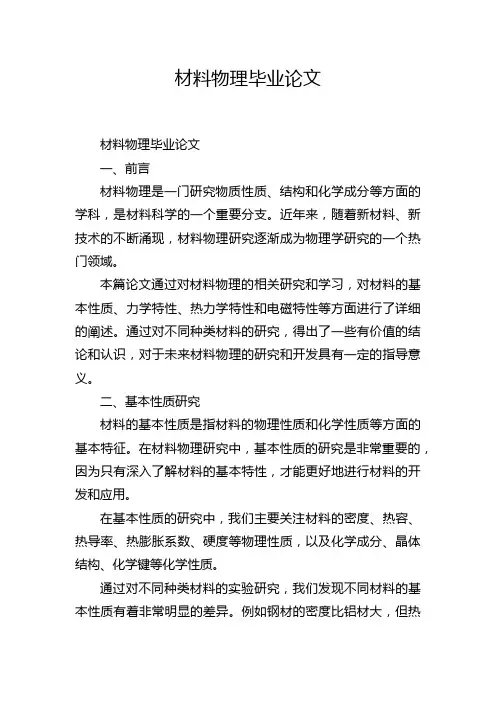 材料物理毕业论文

材料物理毕业论文

一、前言

材料物理是一门研究物质性质、结构和化学成分等方面的学科，是材料科学的一个重要分支。近年来，随着新材料、新技术的不断涌现，材料物理研究逐渐成为物理学研究的一个热门领域。

本篇论文通过对材料物理的相关研究和学习，对材料的基本性质、力学特性、热力学特性和电磁特性等方面进行了详细的阐述。通过对不同种类材料的研究，得出了一些有价值的结论和认识，对于未来材料物理的研究和开发具有一定的指导意义。

二、基本性质研究

材料的基本性质是指材料的物理性质和化学性质等方面的基本特征。在材料物理研究中，基本性质的研究是非常重要的，因为只有深入了解材料的基本特性，才能更好地进行材料的开发和应用。

在基本性质的研究中，我们主要关注材料的密度、热容、热导率、热膨胀系数、硬度等物理性质，以及化学成分、晶体结构、化学键等化学性质。

通过对不同种类材料的实验研究，我们发现不同材料的基本性质有着非常明显的差异。例如钢材的密度比铝材大，但热